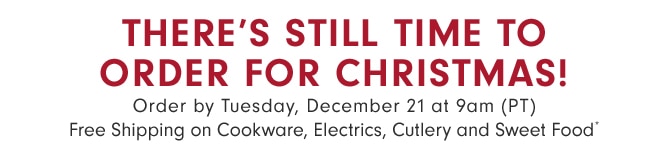 THERE'S STILL TIME TO ORDER FOR CHRISTMAS!

Order by Tuesday, December 21 at 9am (PT)
Free Shipping on Cookware, Electrics, Cutlery and Sweet Food*